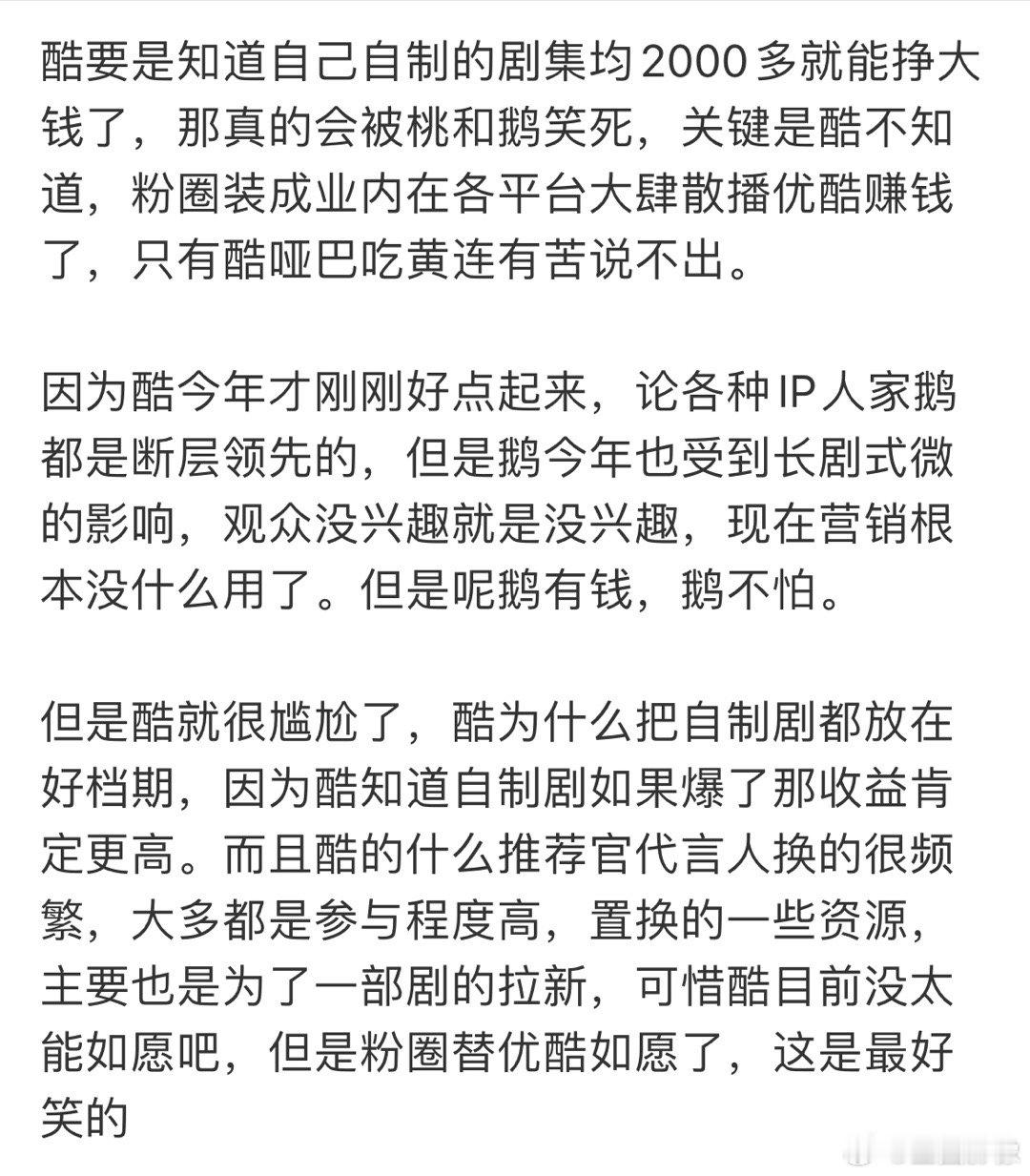 酷要是知道自己自制的剧集均2000多就能挣大钱了，那真的会被桃和鹅笑死，关键是酷不知道，粉圈装成业内在各平台大肆散播优酷赚钱了，只有酷哑巴吃黄连有苦说不出。

因为酷今年才刚刚好点起来，论各种IP人家鹅都是断层领先的，但是鹅今年也受到长剧式微的影响，观众没兴趣就是没兴趣，现在营销根本没什么用了。但是呢鹅有钱，鹅不怕。

但是酷就很尴尬了，酷为什么把自制剧都放在好档期，因为酷知道自制剧如果爆了那收益肯定更高。而且酷的什么推荐官代言人换的很频繁，大多都是参与程度高，置换的一些资源，主要也是为了一部剧的拉新，可惜酷目前没太能如愿吧，但是粉圈替优酷如愿了，这是最好笑的